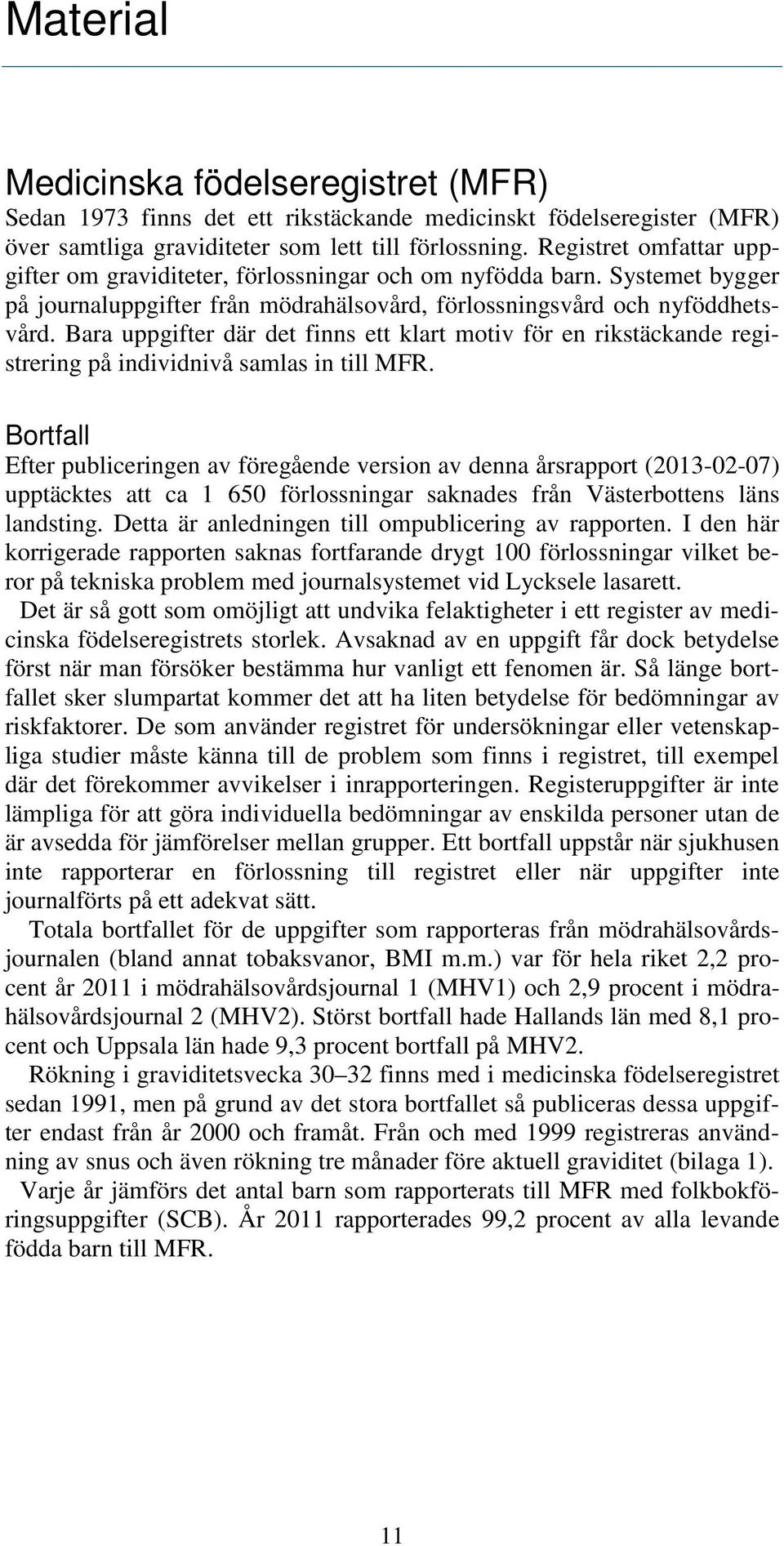 Material

Medicinska födelseregistret (MFR)
Sedan 1973 finns det ett rikstäckande medicinskt födelseregister (MFR) över samtliga graviditeter som lett till förlossning. Registret omfattar uppgifter om graviditeter, förlossningar och om nyfödda barn. Systemet bygger på journaluppgifter från mödrahälsovård, förlossningsvård och nyföddhetsvård. Bara uppgifter där det finns ett klart motiv för en rikstäckande registrering på individnivå samlas in till MFR.

Bortfall
Efter publiceringen av föregående version av denna årsrapport (2013-02-07) upptäcktes att ca 1 650 förlossningar saknades från Västerbottens läns landsting. Detta är anledningen till ompublicering av rapporten. I den här korrigerade rapporten saknas fortfarande drygt 100 förlossningar vilket beror på tekniska problem med journalsystemet vid Lycksele lasarett.

Det är så gott som omöjligt att undvika felaktigheter i ett register av medicinska födelseregistrets storlek. Avsaknad av en uppgift får dock betydelse först när man försöker bestämma hur vanligt ett fenomen är. Så länge bortfallet sker slumpartat kommer det att ha liten betydelse för bedömningar av riskfaktorer. De som använder registret för undersökningar eller vetenskapliga studier måste känna till de problem som finns i registret, till exempel där det förekommer avvikelser i inrapporteringen. Registeruppgifter är inte lämpliga för att göra individuella bedömningar av enskilda personer utan de är avsedda för jämförelser mellan grupper. Ett bortfall uppstår när sjukhusen inte rapporterar en förlossning till registret eller när uppgifter inte journalförts på ett adekvat sätt.

Totala bortfallet för de uppgifter som rapporteras från mödrahälsovårdsjournalen (bland annat tobaksvanor, BMI m.m.) var för hela riket 2,2 procent år 2011 i mödrahälsovårdsjournal 1 (MHV1) och 2,9 procent i mödrahälsovårdsjournal 2 (MHV2). Störst bortfall hade Hallands län med 8,1 procent och Uppsala län hade 9,3 procent bortfall på MHV2.

Rökning i graviditetsvecka 30–32 finns med i medicinska födelseregistret sedan 1991, men på grund av det stora bortfallet så publiceras dessa uppgifter endast från år 2000 och framåt. Från och med 1999 registreras användning av snus och även rökning tre månader före aktuell graviditet (bilaga 1).

Varje år jämförs det antal barn som rapporterats till MFR med folkbokföringsuppgifter (SCB). År 2011 rapporterades 99,2 procent av alla levande födda barn till MFR.

11